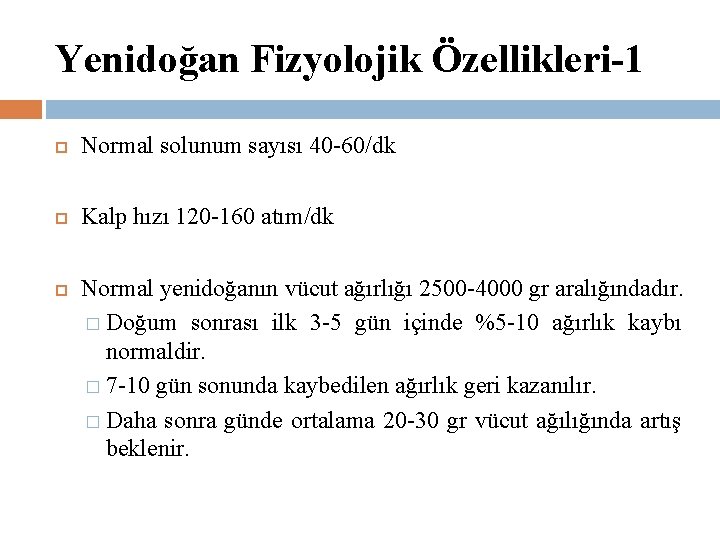 Yenidoğan Fizyolojik Özellikleri-1

Normal solunum sayısı 40-60/dk

Kalp hızı 120-160 atım/dk

Normal yenidoğanın vücut ağırlığı 2500-4000 gr aralığındadır.

Doğum sonrası ilk 3-5 gün içinde %5-10 ağırlık kaybı normaldir.

7-10 gün sonunda kaybedilen ağırlık geri kazanılır.

Daha sonra günde ortalama 20-30 gr vücut ağılığında artış beklenir.